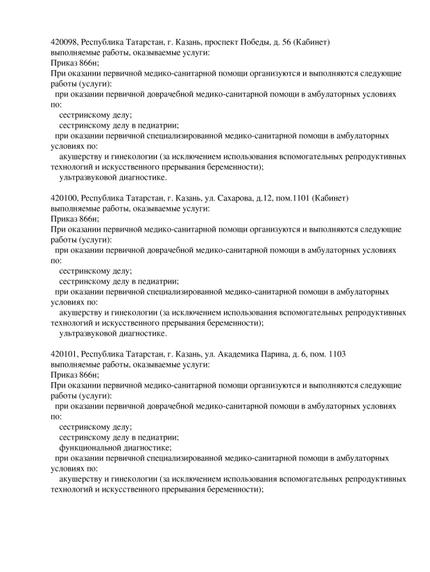 420098, Республика Татарстан, г. Казань, проспект Победы, д. 56 (Кабинет)
выполняемые работы, оказываемые услуги:
Приказ 866н;
При оказании первичной медико-санитарной помощи организуются и выполняются следующие работы (услуги):
при оказании первичной доврачебной медико-санитарной помощи в амбулаторных условиях по:
сестринскому делу;
сестринскому делу в педиатрии;
при оказании первичной специализированной медико-санитарной помощи в амбулаторных условиях по:
акушерству и гинекологии (за исключением использования вспомогательных репродуктивных технологий и искусственного прерывания беременности);
ультразвуковой диагностике.

420100, Республика Татарстан, г. Казань, ул. Сахарова, д.12, пом.1101 (Кабинет)
выполняемые работы, оказываемые услуги:
Приказ 866н;
При оказании первичной медико-санитарной помощи организуются и выполняются следующие работы (услуги):
при оказании первичной доврачебной медико-санитарной помощи в амбулаторных условиях по:
сестринскому делу;
сестринскому делу в педиатрии;
при оказании первичной специализированной медико-санитарной помощи в амбулаторных условиях по:
акушерству и гинекологии (за исключением использования вспомогательных репродуктивных технологий и искусственного прерывания беременности);
ультразвуковой диагностике.

420101, Республика Татарстан, г. Казань, ул. Академика Парина, д. 6, пом. 1103
выполняемые работы, оказываемые услуги:
Приказ 866н;
При оказании первичной медико-санитарной помощи организуются и выполняются следующие работы (услуги):
при оказании первичной доврачебной медико-санитарной помощи в амбулаторных условиях по:
сестринскому делу;
сестринскому делу в педиатрии;
функциональной диагностике;
при оказании первичной специализированной медико-санитарной помощи в амбулаторных условиях по:
акушерству и гинекологии (за исключением использования вспомогательных репродуктивных технологий и искусственного прерывания беременности);